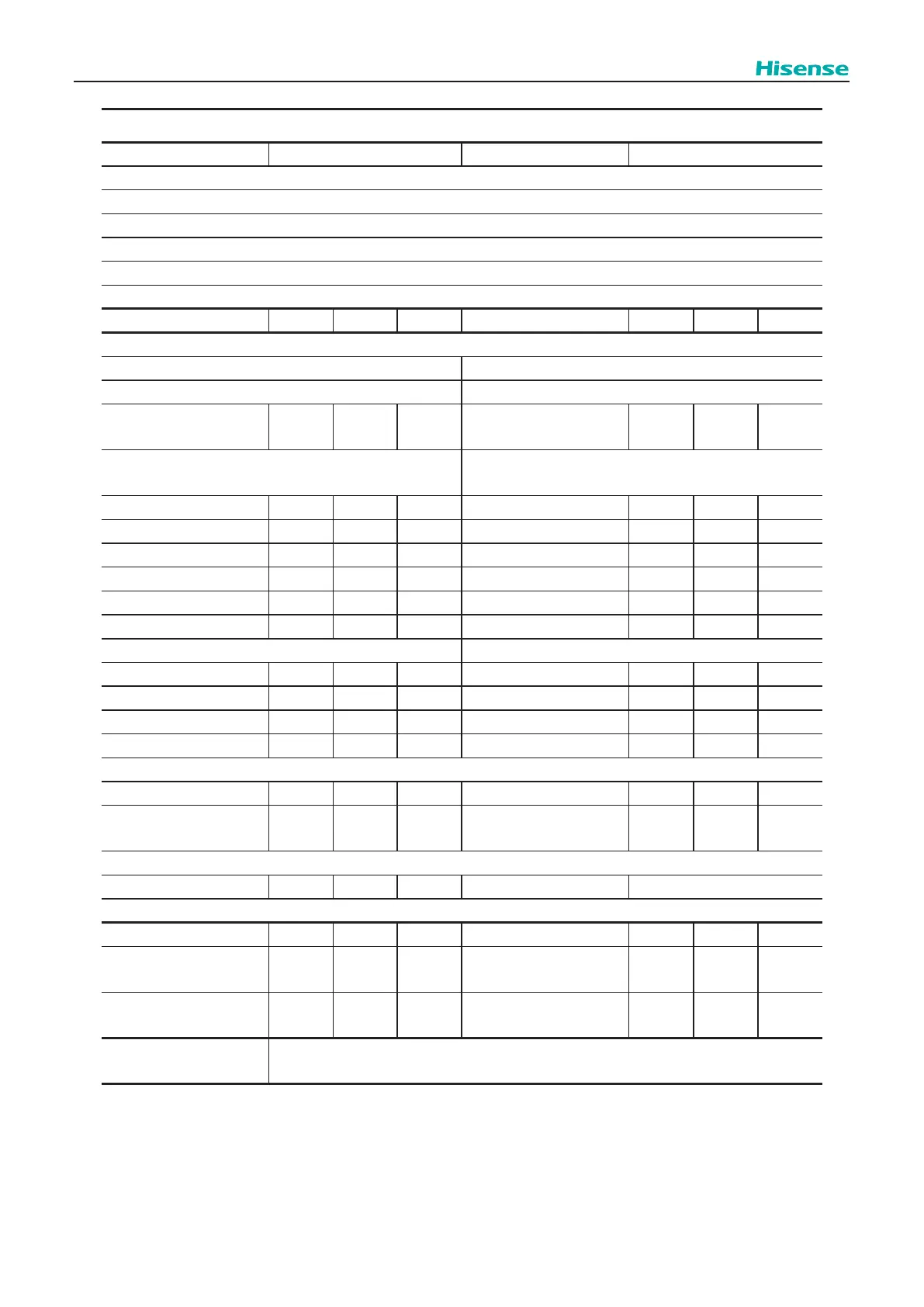 Hisense